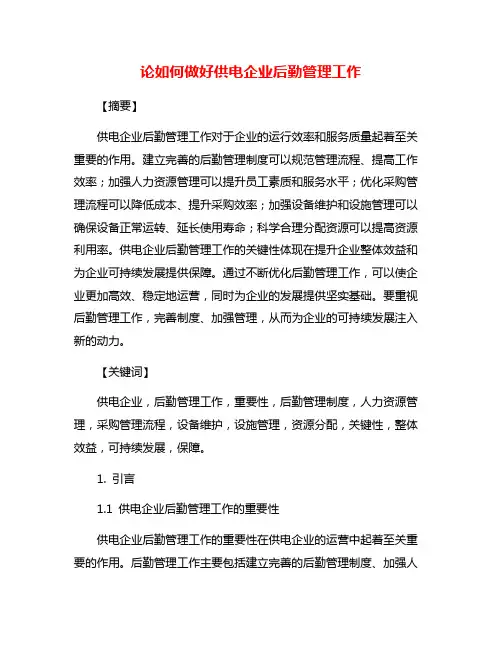 论如何做好供电企业后勤管理工作

【摘要】

供电企业后勤管理工作对于企业的运行效率和服务质量起着至关重要的作用。建立完善的后勤管理制度可以规范管理流程、提高工作效率；加强人力资源管理可以提升员工素质和服务水平；优化采购管理流程可以降低成本、提升采购效率；加强设备维护和设施管理可以确保设备正常运转、延长使用寿命；科学合理分配资源可以提高资源利用率。供电企业后勤管理工作的关键性体现在提升企业整体效益和为企业可持续发展提供保障。通过不断优化后勤管理工作，可以使企业更加高效、稳定地运营，同时为企业的发展提供坚实基础。要重视后勤管理工作，完善制度、加强管理，从而为企业的可持续发展注入新的动力。

【关键词】

供电企业，后勤管理工作，重要性，后勤管理制度，人力资源管理，采购管理流程，设备维护，设施管理，资源分配，关键性，整体效益，可持续发展，保障。

1. 引言

1.1 供电企业后勤管理工作的重要性

供电企业后勤管理工作的重要性在供电企业的运营中起着至关重要的作用。后勤管理工作主要包括建立完善的后勤管理制度、加强人